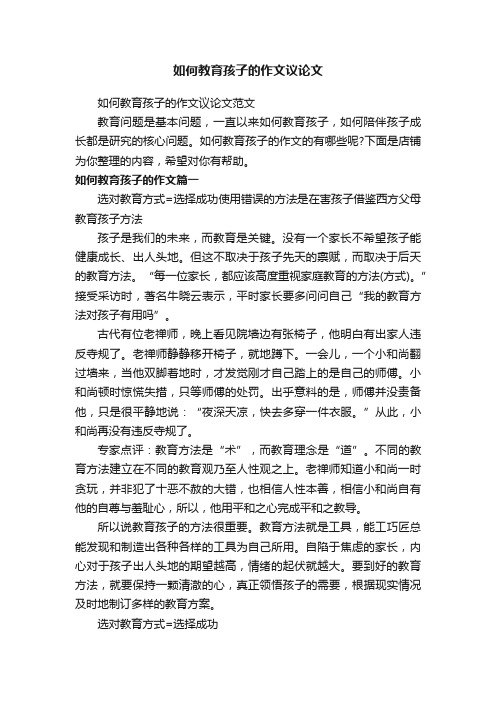 如何教育孩子的作文议论文

如何教育孩子的作文议论文范文

教育问题是基本问题，一直以来如何教育孩子，如何陪伴孩子成长都是研究的核心问题。如何教育孩子的作文的有哪些呢?下面是店铺为你整理的内容，希望对你有帮助。

如何教育孩子的作文篇一

选对教育方式=选择成功使用错误的方法是在害孩子借鉴西方父母教育孩子方法

孩子是我们的未来，而教育是关键。没有一个家长不希望孩子能健康成长、出人头地。但这不取决于孩子先天的禀赋，而取决于后天的教育方法。“每一位家长，都应该高度重视家庭教育的方法(方式)。”接受采访时，著名牛晓云表示，平时家长要多问问自己“我的教育方法对孩子有用吗”。

古代有位老禅师，晚上看见院墙边有张椅子，他明白有出家人违反寺规了。老禅师静静移开椅子，就地蹲下。一会儿，一个小和尚翻过墙来，当他双脚着地时，才发觉刚才自己踏上的是自己的师傅。小和尚顿时惊慌失措，只等师傅的处罚。出乎意料的是，师傅并没责备他，只是很平静地说：“夜深天凉，快去多穿一件衣服。”从此，小和尚再没有违反寺规了。

专家点评：教育方法是“术”，而教育理念是“道”。不同的教育方法建立在不同的教育观乃至人性观之上。老禅师知道小和尚一时贪玩，并非犯了十恶不赦的大错，也相信人性本善，相信小和尚自有他的自尊与羞耻心，所以，他用平和之心完成平和之教导。

所以说教育孩子的方法很重要。教育方法就是工具，能工巧匠总能发现和制造出各种各样的工具为自己所用。自陷于焦虑的家长，内心对于孩子出人头地的期望越高，情绪的起伏就越大。要到好的教育方法，就要保持一颗清澈的心，真正领悟孩子的需要，根据现实情况及时地制订多样的教育方案。

选对教育方式=选择成功